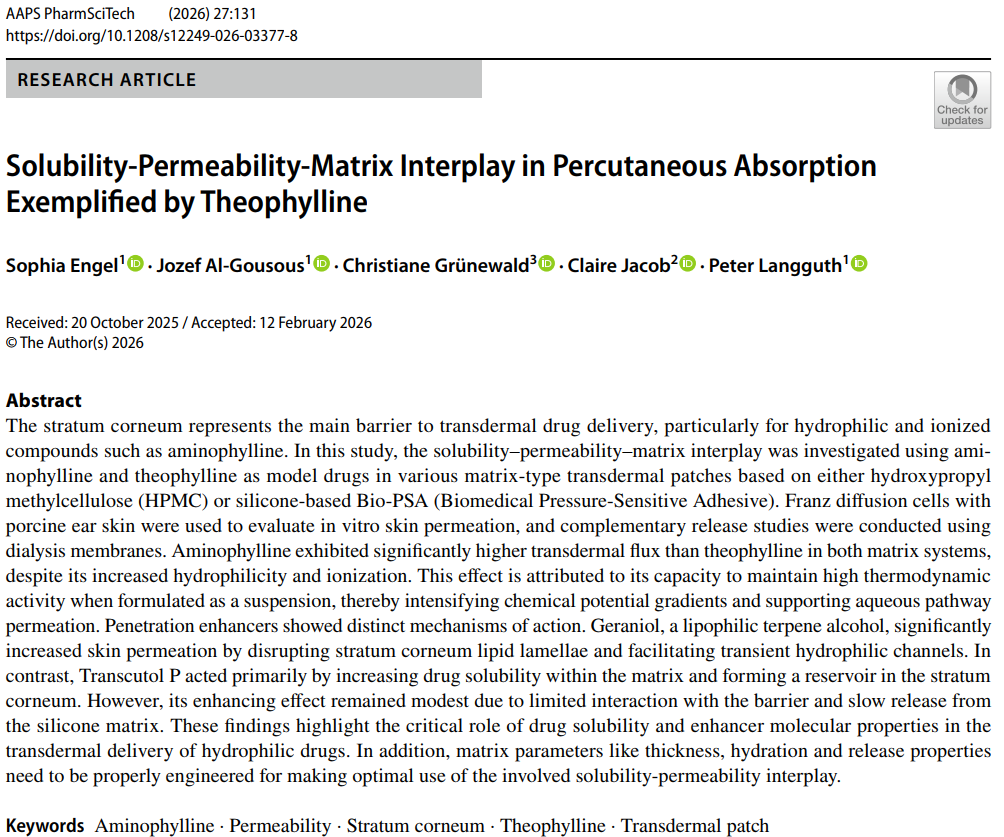 AAPS PharmSciTech (2026) 27:131
https://doi.org/10.1208/s12249-026-03377-8

RESEARCH ARTICLE

Check for updates

Solubility-Permeability-Matrix Interplay in Percutaneous Absorption Exemplified by Theophylline

Sophia Engel$^1$ · Jozef Al-Gousous$^1$ · Christiane Grünewald$^3$ · Claire Jacob$^2$ · Peter Langguth$^1$

Received: 20 October 2025 / Accepted: 12 February 2026
© The Author(s) 2026

Abstract
The stratum corneum represents the main barrier to transdermal drug delivery, particularly for hydrophilic and ionized compounds such as aminophylline. In this study, the solubility–permeability–matrix interplay was investigated using aminophylline and theophylline as model drugs in various matrix-type transdermal patches based on either hydroxypropyl methylcellulose (HPMC) or silicone-based Bio-PSA (Biomedical Pressure-Sensitive Adhesive). Franz diffusion cells with porcine ear skin were used to evaluate in vitro skin permeation, and complementary release studies were conducted using dialysis membranes. Aminophylline exhibited significantly higher transdermal flux than theophylline in both matrix systems, despite its increased hydrophilicity and ionization. This effect is attributed to its capacity to maintain high thermodynamic activity when formulated as a suspension, thereby intensifying chemical potential gradients and supporting aqueous pathway permeation. Penetration enhancers showed distinct mechanisms of action. Geraniol, a lipophilic terpene alcohol, significantly increased skin permeation by disrupting stratum corneum lipid lamellae and facilitating transient hydrophilic channels. In contrast, Transcutol P acted primarily by increasing drug solubility within the matrix and forming a reservoir in the stratum corneum. However, its enhancing effect remained modest due to limited interaction with the barrier and slow release from the silicone matrix. These findings highlight the critical role of drug solubility and enhancer molecular properties in the transdermal delivery of hydrophilic drugs. In addition, matrix parameters like thickness, hydration and release properties need to be properly engineered for making optimal use of the involved solubility-permeability interplay.

Keywords Aminophylline · Permeability · Stratum corneum · Theophylline · Transdermal patch